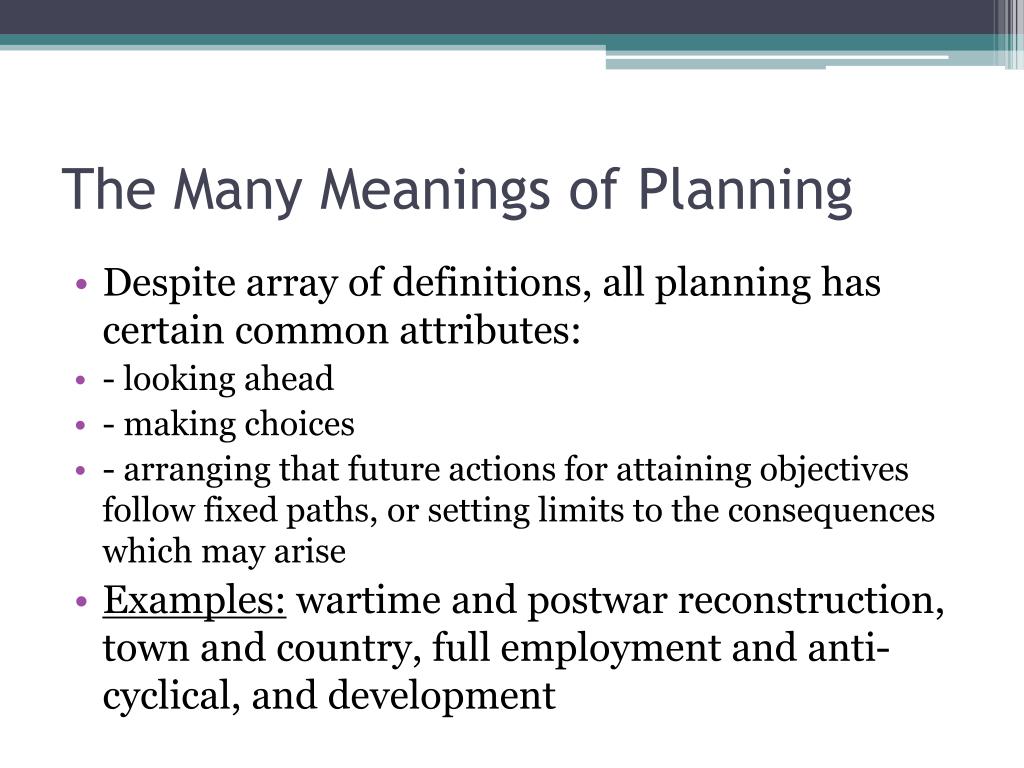 The Many Meanings of Planning

• Despite array of definitions, all planning has certain common attributes:
• - looking ahead
• - making choices
• - arranging that future actions for attaining objectives follow fixed paths, or setting limits to the consequences which may arise
• Examples: wartime and postwar reconstruction, town and country, full employment and anti-cyclical, and development